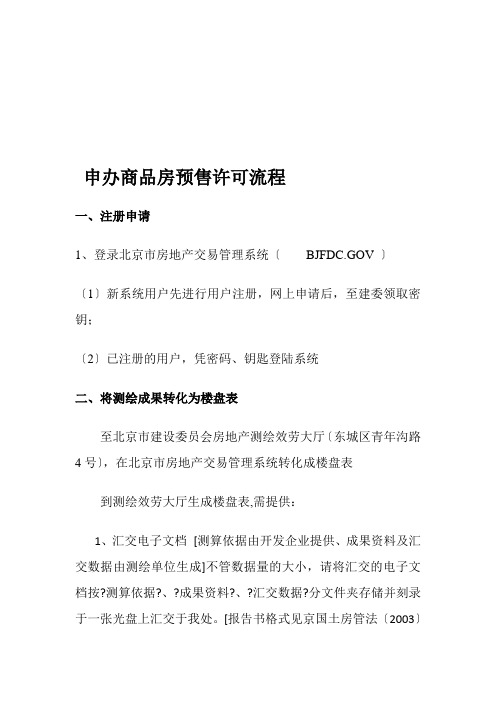 申办商品房预售许可流程

一、注册申请

1、登录北京市房地产交易管理系统〔 BJFDC.GOV 〕

〔1〕新系统用户先进行用户注册，网上申请后，至建委领取密钥；

〔2〕已注册的用户，凭密码、钥匙登陆系统

二、将测绘成果转化为楼盘表

至北京市建设委员会房地产测绘效劳大厅〔东城区青年沟路4号〕，在北京市房地产交易管理系统转化成楼盘表

到测绘效劳大厅生成楼盘表,需提供：

1、汇交电子文档 [测算依据由开发企业提供、成果资料及汇交数据由测绘单位生成]不管数据量的大小，请将汇交的电子文档按?测算依据?、?成果资料?、?汇交数据?分文件夹存储并刻录于一张光盘上汇交于我处。[报告书格式见京国土房管法〔2003〕